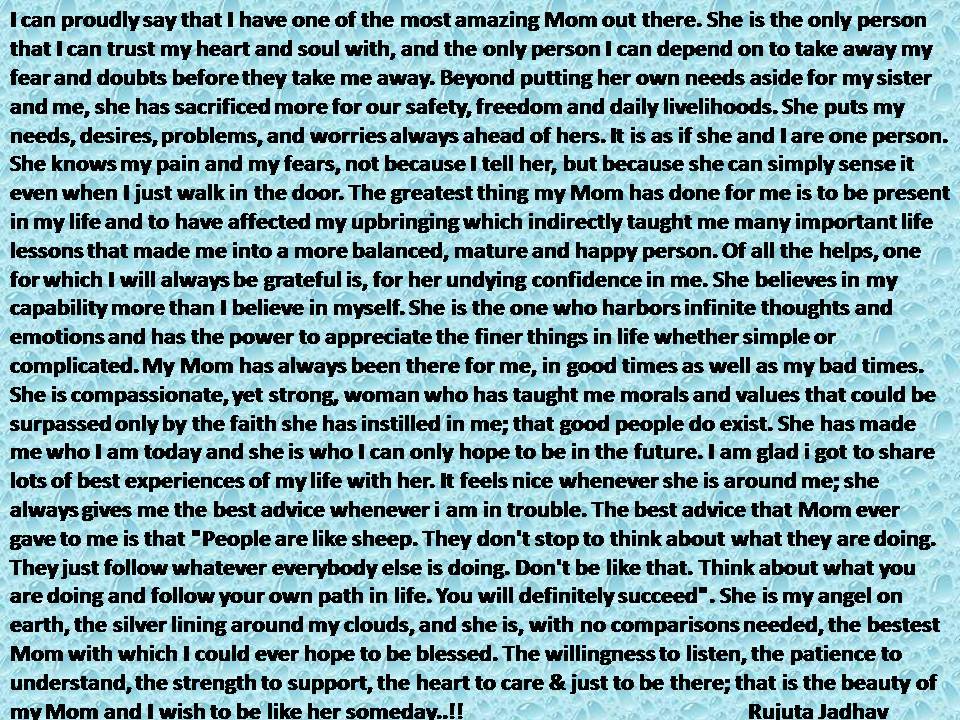 I can proudly say that I have one of the most amazing Mom out there. She is the only person that I can trust my heart and soul with, and the only person I can depend on to take away my fear and doubts before they take me away. Beyond putting her own needs aside for my sister and me, she has sacrificed more for our safety, freedom and daily livelihoods. She puts my needs, desires, problems, and worries always ahead of hers. It is as if she and I are one person. She knows my pain and my fears, not because I tell her, but because she can simply sense it even when I just walk in the door. The greatest thing my Mom has done for me is to be present in my life and to have affected my upbringing which indirectly taught me many important life lessons that made me into a more balanced, mature and happy person. Of all the helps, one for which I will always be grateful is, for her undying confidence in me. She believes in my capability more than I believe in myself. She is the one who harbors infinite thoughts and emotions and has the power to appreciate the finer things in life whether simple or complicated. My Mom has always been there for me, in good times as well as my bad times. She is compassionate, yet strong, woman who has taught me morals and values that could be surpassed only by the faith she has instilled in me; that good people do exist. She has made me who I am today and she is who I can only hope to be in the future. I am glad i got to share lots of best experiences of my life with her. It feels nice whenever she is around me; she always gives me the best advice whenever i am in trouble. The best advice that Mom ever gave to me is that "People are like sheep. They don't stop to think about what they are doing. They just follow whatever everybody else is doing. Don't be like that. Think about what you are doing and follow your own path in life. You will definitely succeed". She is my angel on earth, the silver lining around my clouds, and she is, with no comparisons needed, the bestest Mom with which I could ever hope to be blessed. The willingness to listen, the patience to understand, the strength to support, the heart to care & just to be there; that is the beauty of my Mom and I wish to be like her someday..!! Rujuta Jadhav